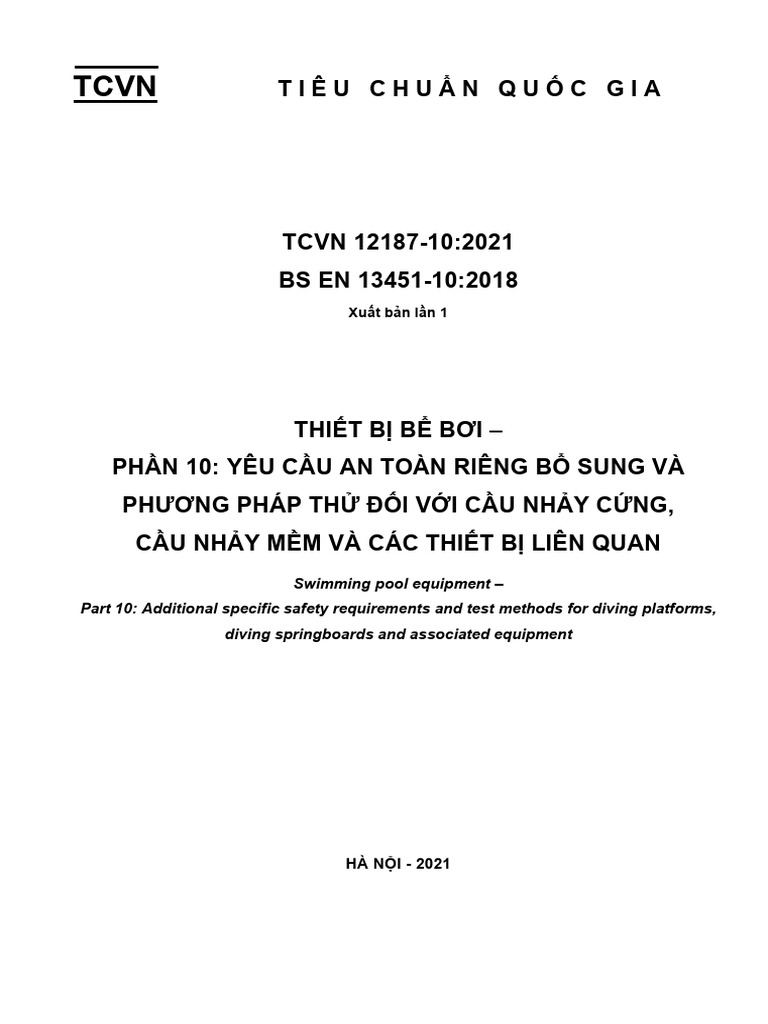 TCVN TIÊU CHUẨN QUỐC GIA

TCVN 12187-10:2021
BS EN 13451-10:2018
Xuất bản lần 1

THIẾT BỊ BỂ BƠI –
PHẦN 10: YÊU CẦU AN TOÀN RIÊNG BỔ SUNG VÀ PHƯƠNG PHÁP THỬ ĐỐI VỚI CẦU NHẢY CỨNG, CẦU NHẢY MỀM VÀ CÁC THIẾT BỊ LIÊN QUAN

Swimming pool equipment –
Part 10: Additional specific safety requirements and test methods for diving platforms, diving springboards and associated equipment

HÀ NỘI - 2021